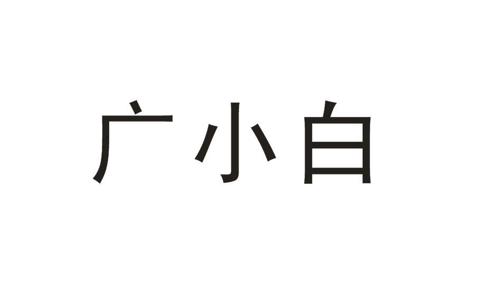 广小白